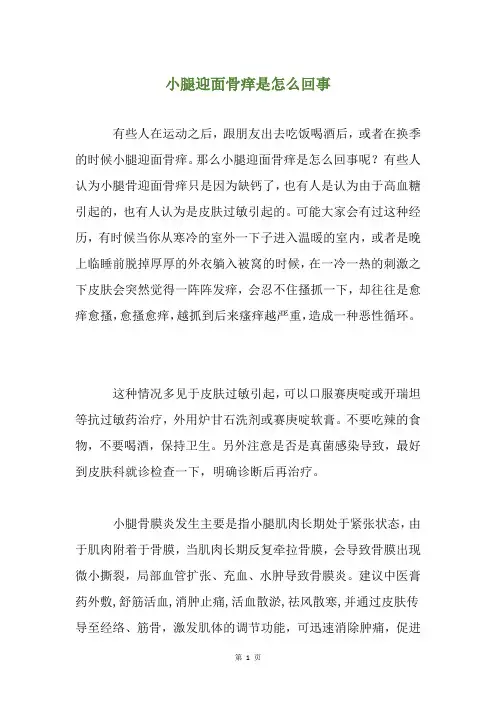 小腿迎面骨痒是怎么回事

有些人在运动之后，跟朋友出去吃饭喝酒后，或者在换季的时候小腿迎面骨痒。那么小腿迎面骨痒是怎么回事呢？有些人认为小腿骨迎面骨痒只是因为缺钙了，也有人是认为由于高血糖引起的，也有人认为是皮肤过敏引起的。可能大家会有过这种经历，有时候当你从寒冷的室外一下子进入温暖的室内，或者是晚上临睡前脱掉厚厚的外衣躺入被窝的时候，在一冷一热的刺激之下皮肤会突然觉得一阵阵发痒，会忍不住搔抓一下，却往往是愈痒愈搔，愈搔愈痒，越抓到后来瘙痒越严重，造成一种恶性循环。

这种情况多见于皮肤过敏引起，可以口服赛庚啶或开瑞坦等抗过敏药治疗，外用炉甘石洗剂或赛庚啶软膏。不要吃辣的食物，不要喝酒，保持卫生。另外注意是否是真菌感染导致，最好到皮肤科就诊检查一下，明确诊断后再治疗。

小腿骨膜炎发生主要是指小腿肌肉长期处于紧张状态，由于肌肉附着于骨膜，当肌肉长期反复牵拉骨膜，会导致骨膜出现微小撕裂，局部血管扩张、充血、水肿导致骨膜炎。建议中医膏药外敷，舒筋活血，消肿止痛，活血散淤，祛风散寒，并通过皮肤传导至经络、筋骨，激发肌体的调节功能，可迅速消除肿痛，促进

第 1 页